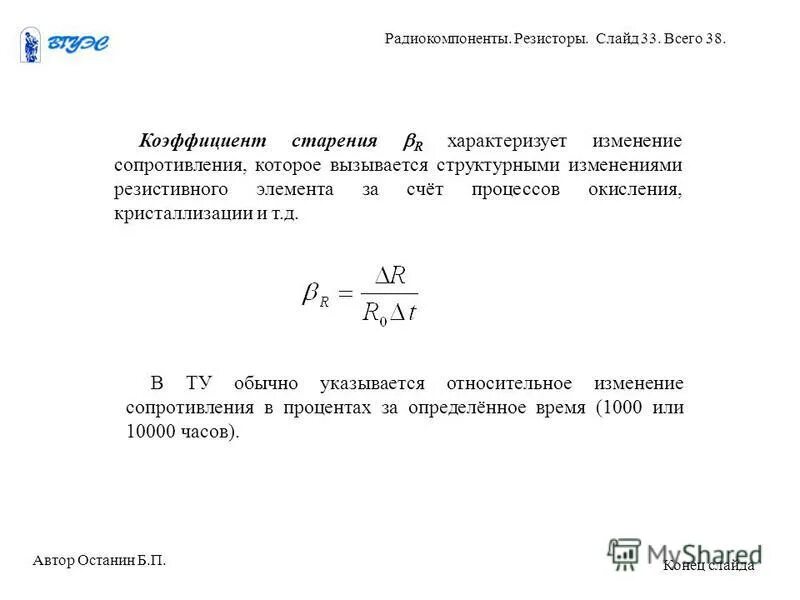 ВГУЭС

Радиокомпоненты. Резисторы. Слайд 33. Всего 38.

Коэффициент старения $\beta_R$ характеризует изменение сопротивления, которое вызывается структурными изменениями резистивного элемента за счёт процессов окисления, кристаллизации и т.д.

$\beta_R = \frac{\Delta R}{R_0 \Delta t}$

В ТУ обычно указывается относительное изменение сопротивления в процентах за определённое время (1000 или 10000 часов).

Автор Останин Б.П.

MyShared

Конец слайда